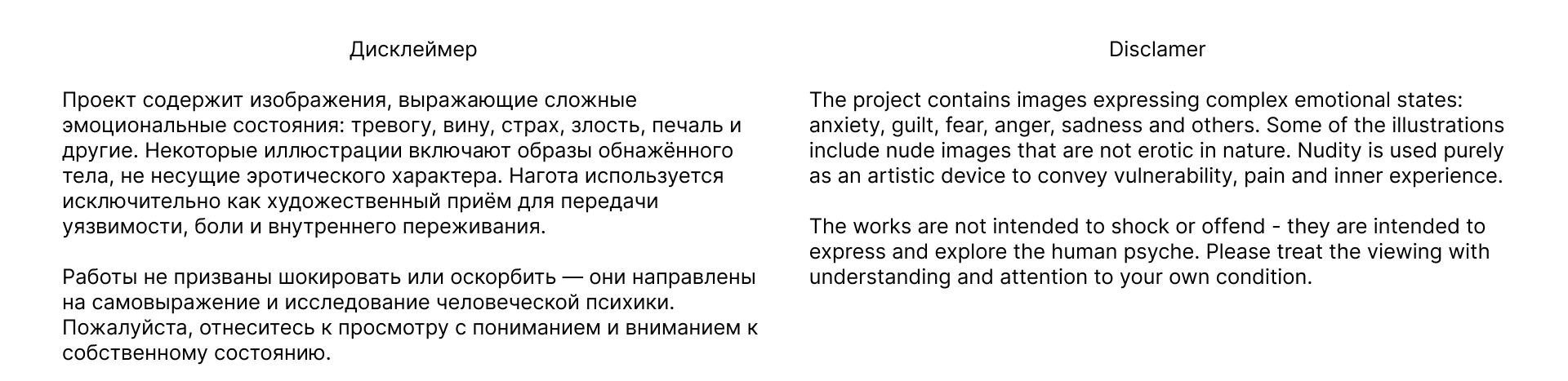 Дисклеймер

Проект содержит изображения, выражающие сложные эмоциональные состояния: тревогу, вину, страх, злость, печаль и другие. Некоторые иллюстрации включают образы обнажённого тела, не несущие эротического характера. Нагота используется исключительно как художественный приём для передачи уязвимости, боли и внутреннего переживания.

Работы не призваны шокировать или оскорбить — они направлены на самовыражение и исследование человеческой психики. Пожалуйста, отнеситесь к просмотру с пониманием и вниманием к собственному состоянию.

Disclamer

The project contains images expressing complex emotional states: anxiety, guilt, fear, anger, sadness and others. Some of the illustrations include nude images that are not erotic in nature. Nudity is used purely as an artistic device to convey vulnerability, pain and inner experience.

The works are not intended to shock or offend - they are intended to express and explore the human psyche. Please treat the viewing with understanding and attention to your own condition.